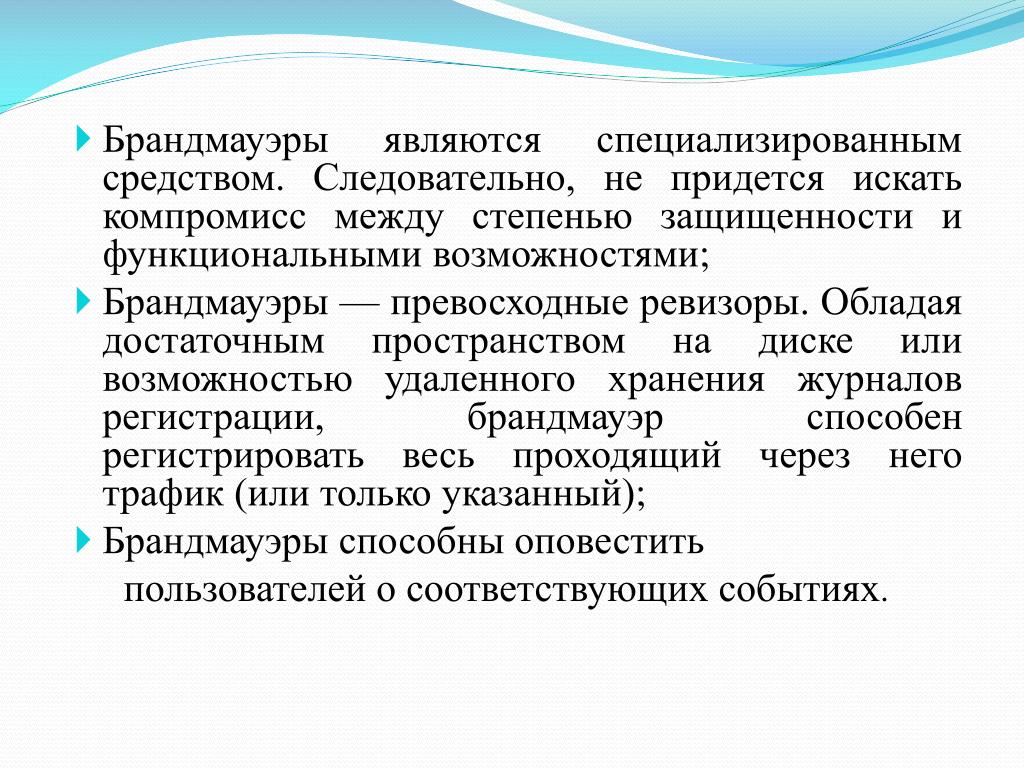 Брандмауэры являются специализированным средством. Следовательно, не придется искать компромисс между степенью защищенности и функциональными возможностями;

Брандмауэры — превосходные ревизоры. Обладая достаточным пространством на диске или возможностью удаленного хранения журналов регистрации, брандмауэр способен регистрировать весь проходящий через него трафик (или только указанный);

Брандмауэры способны оповестить

пользователей о соответствующих событиях.